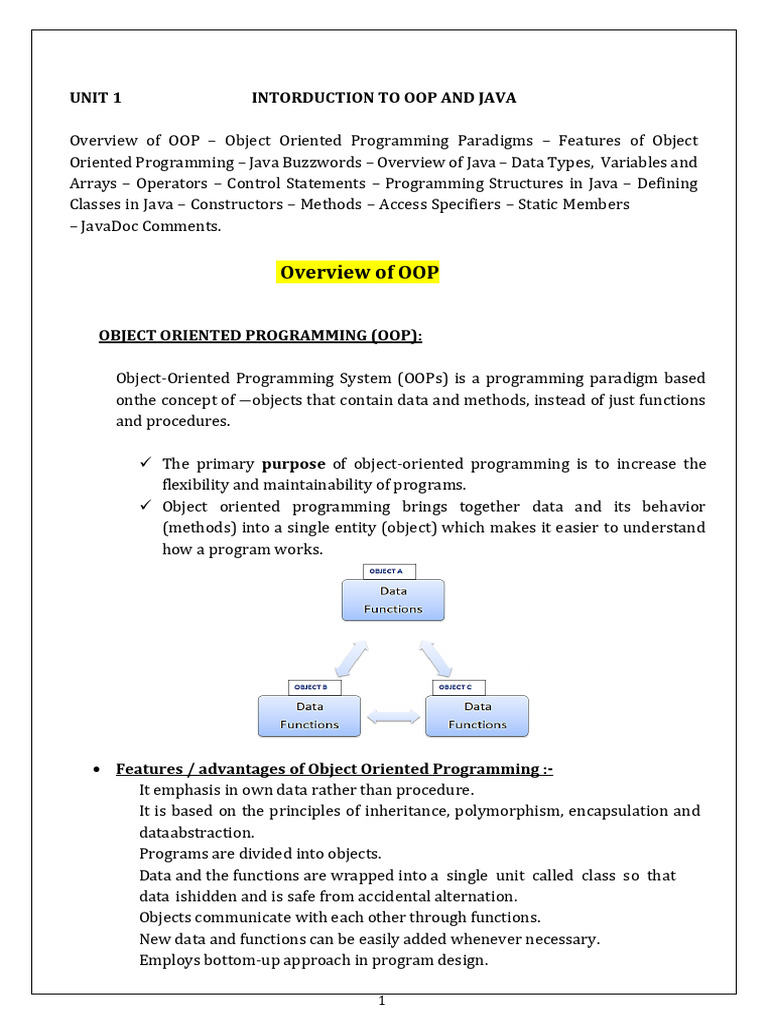 UNIT 1 INTORDUCTION TO OOP AND JAVA

Overview of OOP – Object Oriented Programming Paradigms – Features of Object Oriented Programming – Java Buzzwords – Overview of Java – Data Types, Variables and Arrays – Operators – Control Statements – Programming Structures in Java – Defining Classes in Java – Constructors – Methods – Access Specifiers – Static Members – JavaDoc Comments.

Overview of OOP

OBJECT ORIENTED PROGRAMMING (OOP):

Object-Oriented Programming System (OOPs) is a programming paradigm based onthe concept of —objects that contain data and methods, instead of just functions and procedures.

✓ The primary purpose of object-oriented programming is to increase the flexibility and maintainability of programs.
✓ Object oriented programming brings together data and its behavior (methods) into a single entity (object) which makes it easier to understand how a program works.

OBJECT A
Data
Functions

OBJECT B
Data
Functions

OBJECT C
Data
Functions

• Features / advantages of Object Oriented Programming :-
It emphasis in own data rather than procedure.
It is based on the principles of inheritance, polymorphism, encapsulation and dataabstraction.
Programs are divided into objects.
Data and the functions are wrapped into a single unit called class so that data ishidden and is safe from accidental alternation.
Objects communicate with each other through functions.
New data and functions can be easily added whenever necessary.
Employs bottom-up approach in program design.

1